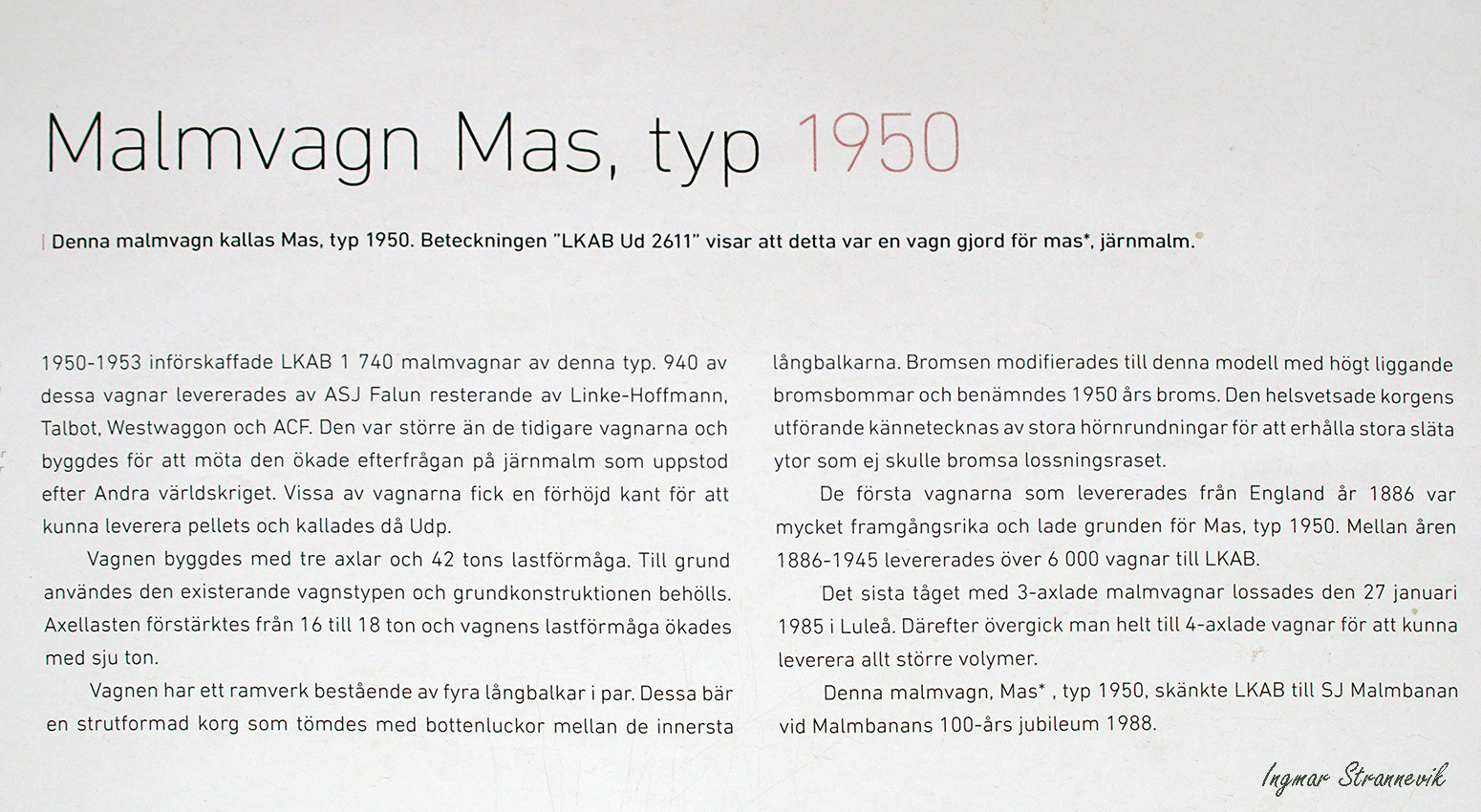 Malmvagn Mas, typ 1950

| Denna malmvagn kallas Mas, typ 1950. Beteckningen "LKAB Ud 2611" visar att detta var en vagn gjord för mas*, järnmalm.

1950-1953 införskaffade LKAB 1 740 malmvagnar av denna typ. 940 av dessa vagnar levererades av ASJ Falun resterande av Linke-Hoffmann, Talbot, Westwaggon och ACF. Den var större än de tidigare vagnarna och byggdes för att möta den ökade efterfrågan på järnmalm som uppstod efter Andra världskriget. Vissa av vagnarna fick en förhöjd kant för att kunna leverera pellets och kallades då Udp.

Vagnen byggdes med tre axlar och 42 tons lastförmåga. Till grund användes den existerande vagnstypen och grundkonstruktionen behölls. Axellasten förstärktes från 16 till 18 ton och vagnens lastförmåga ökades med sju ton.

Vagnen har ett ramverk bestående av fyra långbalkar i par. Dessa bär en strutformad korg som tömdes med bottenluckor mellan de innersta långbalkarna. Bromsen modifierades till denna modell med högt liggande bromsbommar och benämndes 1950 års broms. Den helsvetsade korgens utförande kännetecknas av stora hörnrundningar för att erhålla stora släta ytor som ej skulle bromsa lossningsraset.

De första vagnarna som levererades från England år 1886 var mycket framgångsrika och lade grunden för Mas, typ 1950. Mellan åren 1886-1945 levererades över 6 000 vagnar till LKAB.

Det sista tåget med 3-axlade malmvagnar lossades den 27 januari 1985 i Luleå. Därefter övergick man helt till 4-axlade vagnar för att kunna leverera allt större volymer.

Denna malmvagn, Mas* , typ 1950, skänkte LKAB till SJ Malmbanan vid Malmbanans 100-års jubileum 1988.

Ingmar Strannevik